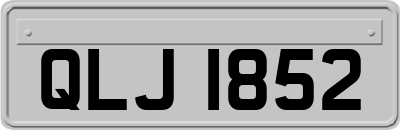 QLJ 1852